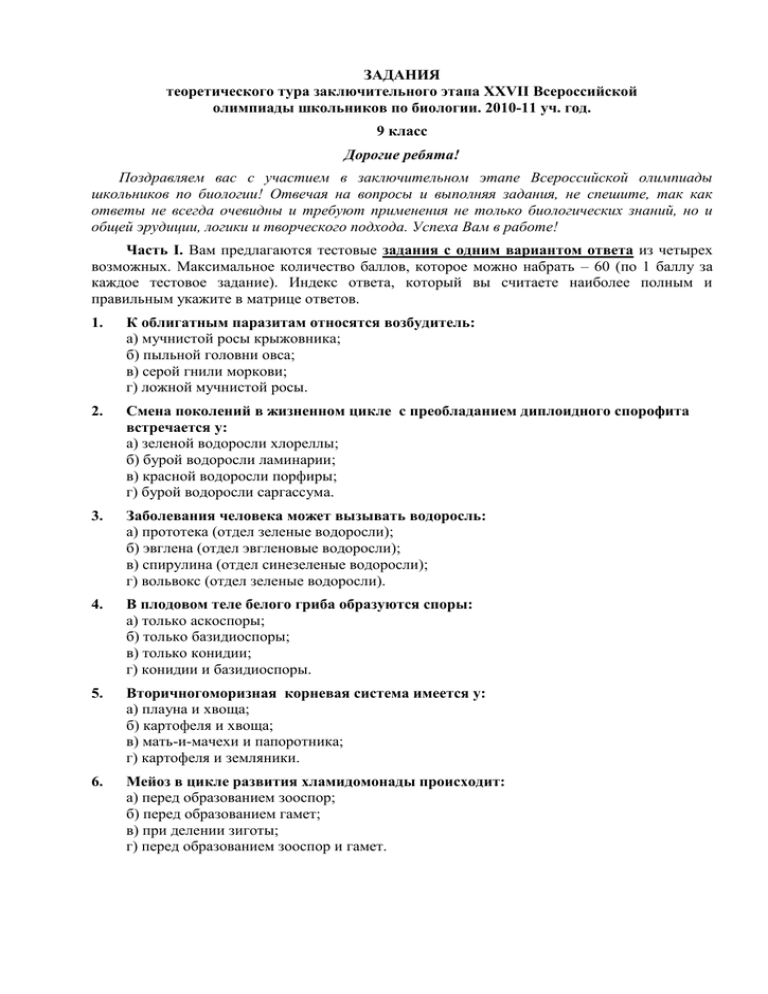 ЗАДАНИЯ
теоретического тура заключительного этапа XXVII Всероссийской олимпиады школьников по биологии. 2010-11 уч. год.
9 класс

Дорогие ребята!

Поздравляем вас с участием в заключительном этапе Всероссийской олимпиады школьников по биологии! Отвечая на вопросы и выполняя задания, не спешите, так как ответы не всегда очевидны и требуют применения не только биологических знаний, но и общей эрудиции, логики и творческого подхода. Успеха Вам в работе!

Часть I. Вам предлагаются тестовые задания с одним вариантом ответа из четырех возможных. Максимальное количество баллов, которое можно набрать – 60 (по 1 баллу за каждое тестовое задание). Индекс ответа, который вы считаете наиболее полным и правильным укажите в матрице ответов.

1. К облигатным паразитам относятся возбудитель:
а) мучнистой росы крыжовника;
б) пыльной головни овса;
в) серой гнили моркови;
г) ложной мучнистой росы.

2. Смена поколений в жизненном цикле с преобладанием диплоидного спорофита встречается у:
а) зеленой водоросли хлореллы;
б) бурой водоросли ламинарии;
в) красной водоросли порфиры;
г) бурой водоросли саргассума.

3. Заболевания человека может вызывать водоросль:
а) прототека (отдел зеленые водоросли);
б) эвглена (отдел эвгленовые водоросли);
в) спирулина (отдел синезеленые водоросли);
г) вольвокс (отдел зеленые водоросли).

4. В плодовом теле белого гриба образуются споры:
а) только аскоспоры;
б) только базидиоспоры;
в) только конидии;
г) конидии и базидиоспоры.

5. Вторичногоморизная корневая система имеется у:
а) плауна и хвоща;
б) картофеля и хвоща;
в) мать-и-мачехи и папоротника;
г) картофеля и земляники.

6. Мейоз в цикле развития хламидомонады происходит:
а) перед образованием зооспор;
б) перед образованием гамет;
в) при делении зиготы;
г) перед образованием зооспор и гамет.